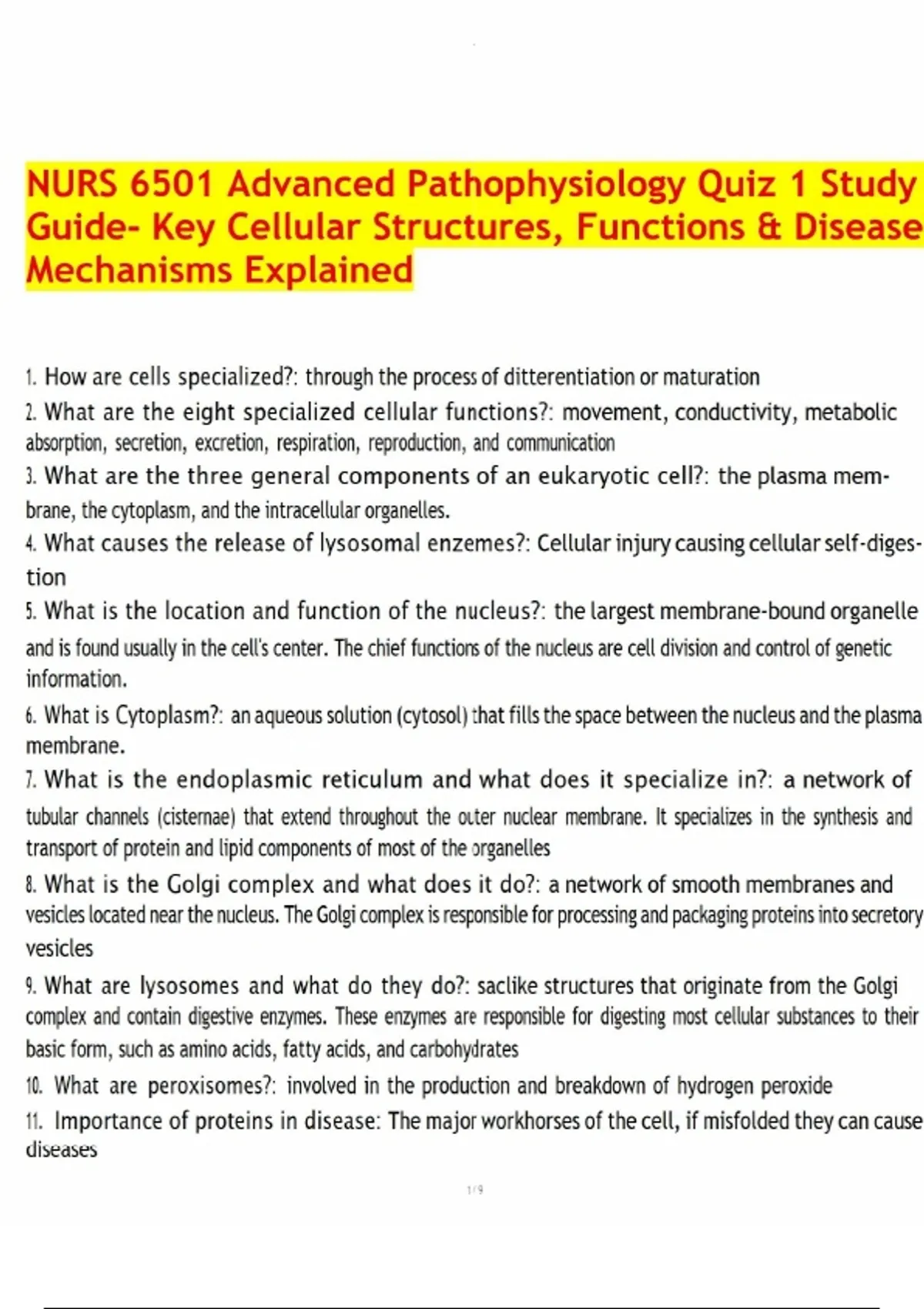 NURS 6501 Advanced Pathophysiology Quiz 1 Study Guide- Key Cellular Structures, Functions & Disease Mechanisms Explained

1. How are cells specialized?: through the process of ditterentiation or maturation
2. What are the eight specialized cellular functions?: movement, conductivity, metabolic absorption, secretion, excretion, respiration, reproduction, and communication
3. What are the three general components of an eukaryotic cell?: the plasma membrane, the cytoplasm, and the intracellular organelles.
4. What causes the release of lysosomal enzemes?: Cellular injury causing cellular self-digestion
5. What is the location and function of the nucleus?: the largest membrane-bound organelle and is found usually in the cell's center. The chief functions of the nucleus are cell division and control of genetic information.
6. What is Cytoplasm?: an aqueous solution (cytosol) that fills the space between the nucleus and the plasma membrane.
7. What is the endoplasmic reticulum and what does it specialize in?: a network of tubular channels (cisternae) that extend throughout the outer nuclear membrane. It specializes in the synthesis and transport of protein and lipid components of most of the organelles
8. What is the Golgi complex and what does it do?: a network of smooth membranes and vesicles located near the nucleus. The Golgi complex is responsible for processing and packaging proteins into secretory vesicles
9. What are lysosomes and what do they do?: saclike structures that originate from the Golgi complex and contain digestive enzymes. These enzymes are responsible for digesting most cellular substances to their basic form, such as amino acids, fatty acids, and carbohydrates
10. What are peroxisomes?: involved in the production and breakdown of hydrogen peroxide
11. Importance of proteins in disease: The major workhorses of the cell, if misfolded they can cause diseases

1 / 9